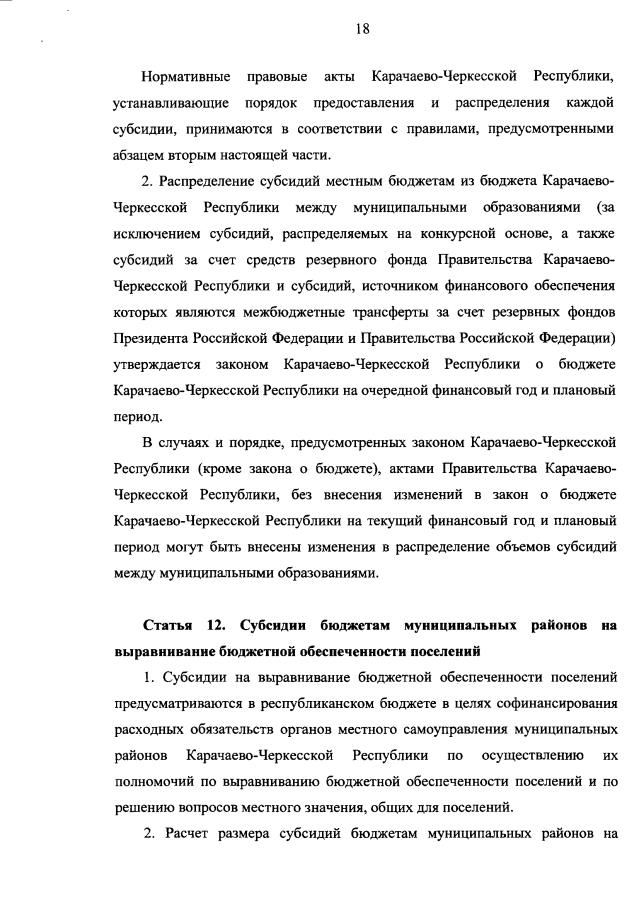 18

Нормативные правовые акты Карачаево-Черкесской Республики, устанавливающие порядок предоставления и распределения каждой субсидии, принимаются в соответствии с правилами, предусмотренными абзацем вторым настоящей части.

2. Распределение субсидий местным бюджетам из бюджета Карачаево-Черкесской Республики между муниципальными образованиями (за исключением субсидий, распределяемых на конкурсной основе, а также субсидий за счет средств резервного фонда Правительства Карачаево-Черкесской Республики и субсидий, источником финансового обеспечения которых являются межбюджетные трансферты за счет резервных фондов Президента Российской Федерации и Правительства Российской Федерации) утверждается законом Карачаево-Черкесской Республики о бюджете Карачаево-Черкесской Республики на очередной финансовый год и плановый период.

В случаях и порядке, предусмотренных законом Карачаево-Черкесской Республики (кроме закона о бюджете), актами Правительства Карачаево-Черкесской Республики, без внесения изменений в закон о бюджете Карачаево-Черкесской Республики на текущий финансовый год и плановый период могут быть внесены изменения в распределение объемов субсидий между муниципальными образованиями.

Статья 12. Субсидии бюджетам муниципальных районов на выравнивание бюджетной обеспеченности поселений

1. Субсидии на выравнивание бюджетной обеспеченности поселений предусматриваются в республиканском бюджете в целях софинансирования расходных обязательств органов местного самоуправления муниципальных районов Карачаево-Черкесской Республики по осуществлению их полномочий по выравниванию бюджетной обеспеченности поселений и по решению вопросов местного значения, общих для поселений.

2. Расчет размера субсидий бюджетам муниципальных районов на